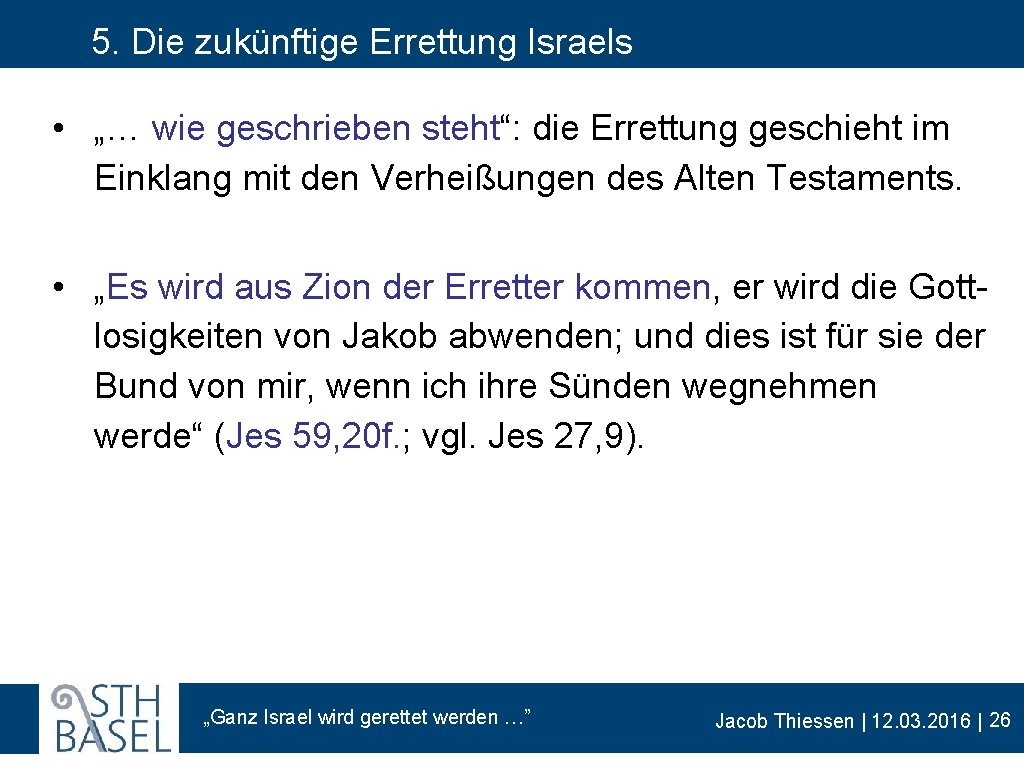 5. Die zukünftige Errettung Israels

• „… wie geschrieben steht“: die Errettung geschieht im Einklang mit den Verheißungen des Alten Testaments.

• „Es wird aus Zion der Erretter kommen, er wird die Gottlosigkeiten von Jakob abwenden; und dies ist für sie der Bund von mir, wenn ich ihre Sünden wegnehmen werde“ (Jes 59, 20f.; vgl. Jes 27, 9).

STH BASEL

„Ganz Israel wird gerettet werden …”

Jacob Thiessen | 12.03.2016 | 26